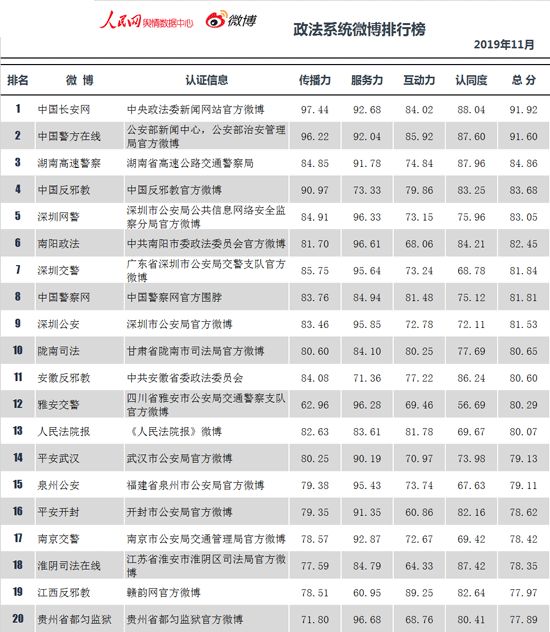 人民网舆情数据中心 微博

政法系统微博排行榜

2019年11月

| 排名 | 微博 | 认证信息 | 传播力 | 服务力 | 互动力 | 认同度 | 总分 |
|---|---|---|---|---|---|---|---|
| 1 | 中国长安网 | 中央政法委新闻网站官方微博 | 97.44 | 92.68 | 84.02 | 88.04 | 91.92 |
| 2 | 中国警方在线 | 公安部新闻中心，公安部治安管理局官方微博 | 96.22 | 92.04 | 85.92 | 87.60 | 91.60 |
| 3 | 湖南高速警察 | 湖南省高速公路交通警察局 | 84.85 | 91.78 | 74.84 | 87.96 | 84.86 |
| 4 | 中国反邪教 | 中国反邪教官方微博 | 90.97 | 73.33 | 79.86 | 83.25 | 83.68 |
| 5 | 深圳网警 | 深圳市公安局公共信息网络安全监察分局官方微博 | 84.91 | 96.33 | 73.15 | 75.96 | 83.05 |
| 6 | 南阳政法 | 中共南阳市委政法委员会官方微博 | 81.70 | 96.61 | 68.06 | 84.21 | 82.45 |
| 7 | 深圳交警 | 广东省深圳市公安局交警支队官方微博 | 85.75 | 95.64 | 73.24 | 68.78 | 81.84 |
| 8 | 中国警察网 | 中国警察网官方围脖 | 83.76 | 84.94 | 81.48 | 75.12 | 81.81 |
| 9 | 深圳公安 | 深圳市公安局官方微博 | 83.46 | 95.85 | 72.78 | 72.11 | 81.53 |
| 10 | 陇南司法 | 甘肃省陇南市司法局官方微博 | 80.60 | 84.10 | 80.25 | 77.69 | 80.65 |
| 11 | 安徽反邪教 | 中共安徽省委政法委员会 | 84.08 | 71.36 | 77.22 | 86.24 | 80.60 |
| 12 | 雅安交警 | 四川省雅安市公安局交通警察支队官方微博 | 62.96 | 96.28 | 69.46 | 56.69 | 80.29 |
| 13 | 人民法院报 | 《人民法院报》微博 | 82.63 | 83.61 | 81.78 | 69.67 | 80.07 |
| 14 | 平安武汉 | 武汉市公安局官方微博 | 80.25 | 90.19 | 70.97 | 73.98 | 79.13 |
| 15 | 泉州公安 | 福建省泉州市公安局官方微博 | 79.38 | 95.43 | 73.74 | 67.63 | 79.11 |
| 16 | 平安开封 | 开封市公安局官方微博 | 79.35 | 91.35 | 60.86 | 82.16 | 78.62 |
| 17 | 南京交警 | 南京市公安局交通管理局官方微博 | 78.57 | 92.87 | 72.67 | 69.42 | 78.42 |
| 18 | 淮阴司法在线 | 江苏省淮安市淮阴区司法局官方微博 | 77.59 | 84.79 | 64.33 | 87.42 | 78.35 |
| 19 | 江西反邪教 | 赣韵网官方微博 | 78.51 | 60.95 | 89.25 | 82.64 | 77.97 |
| 20 | 贵州省都匀监狱 | 贵州省都匀监狱官方微博 | 71.80 | 96.68 | 68.76 | 80.41 | 77.89 |